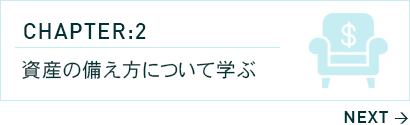 CHAPTER:2

資産の備え方について学ぶ

$

NEXT →